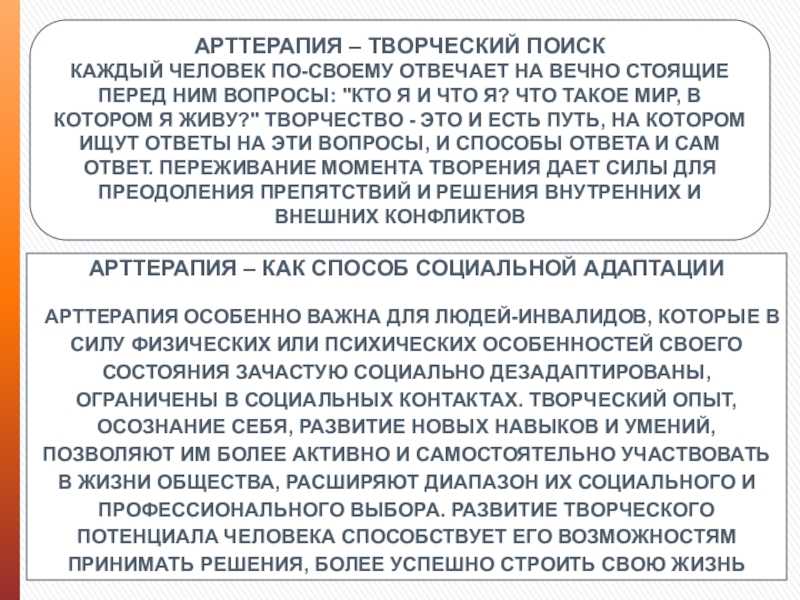 АРТТЕРАПИЯ – ТВОРЧЕСКИЙ ПОИСК
КАЖДЫЙ ЧЕЛОВЕК ПО-СВОЕМУ ОТВЕЧАЕТ НА ВЕЧНО СТОЯЩИЕ ПЕРЕД НИМ ВОПРОСЫ: "КТО Я И ЧТО Я? ЧТО ТАКОЕ МИР, В КОТОРОМ Я ЖИВУ?" ТВОРЧЕСТВО - ЭТО И ЕСТЬ ПУТЬ, НА КОТОРОМ ИЩУТ ОТВЕТЫ НА ЭТИ ВОПРОСЫ, И СПОСОБЫ ОТВЕТА И САМ ОТВЕТ. ПЕРЕЖИВАНИЕ МОМЕНТА ТВОРЕНИЯ ДАЕТ СИЛЫ ДЛЯ ПРЕОДОЛЕНИЯ ПРЕПЯТСТВИЙ И РЕШЕНИЯ ВНУТРЕННИХ И ВНЕШНИХ КОНФЛИКТОВ

АРТТЕРАПИЯ – КАК СПОСОБ СОЦИАЛЬНОЙ АДАПТАЦИИ

АРТТЕРАПИЯ ОСОБЕННО ВАЖНА ДЛЯ ЛЮДЕЙ-ИНВАЛИДОВ, КОТОРЫЕ В СИЛУ ФИЗИЧЕСКИХ ИЛИ ПСИХИЧЕСКИХ ОСОБЕННОСТЕЙ СВОЕГО СОСТОЯНИЯ ЗАЧАСТУЮ СОЦИАЛЬНО ДЕЗАДАПТИРОВАНЫ, ОГРАНИЧЕНЫ В СОЦИАЛЬНЫХ КОНТАКТАХ. ТВОРЧЕСКИЙ ОПЫТ, ОСОЗНАНИЕ СЕБЯ, РАЗВИТИЕ НОВЫХ НАВЫКОВ И УМЕНИЙ, ПОЗВОЛЯЮТ ИМ БОЛЕЕ АКТИВНО И САМОСТОЯТЕЛЬНО УЧАСТВОВАТЬ В ЖИЗНИ ОБЩЕСТВА, РАСШИРЯЮТ ДИАПАЗОН ИХ СОЦИАЛЬНОГО И ПРОФЕССИОНАЛЬНОГО ВЫБОРА. РАЗВИТИЕ ТВОРЧЕСКОГО ПОТЕНЦИАЛА ЧЕЛОВЕКА СПОСОБСТВУЕТ ЕГО ВОЗМОЖНОСТЯМ ПРИНИМАТЬ РЕШЕНИЯ, БОЛЕЕ УСПЕШНО СТРОИТЬ СВОЮ ЖИЗНЬ